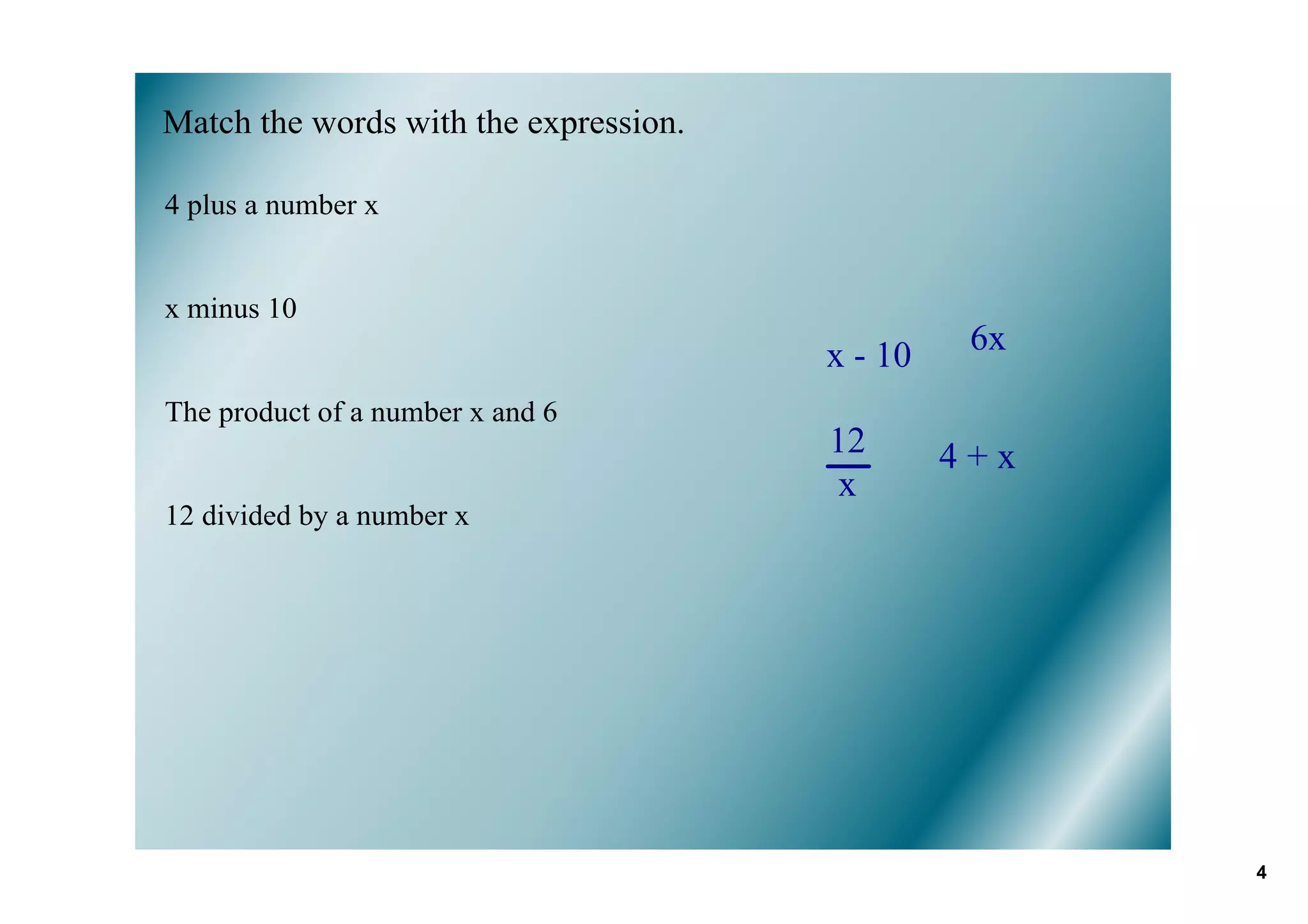 Match the words with the expression.

4 plus a number x

x minus 10

The product of a number x and 6

12 divided by a number x

$x - 10$

$6x$

$\frac{12}{x}$

$4 + x$

4